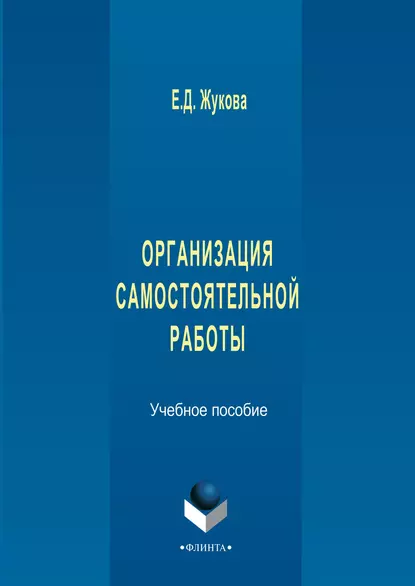 Е.Д. Жукова

ОРГАНИЗАЦИЯ САМОСТОЯТЕЛЬНОЙ РАБОТЫ

Учебное пособие

•ФЛИНТА•